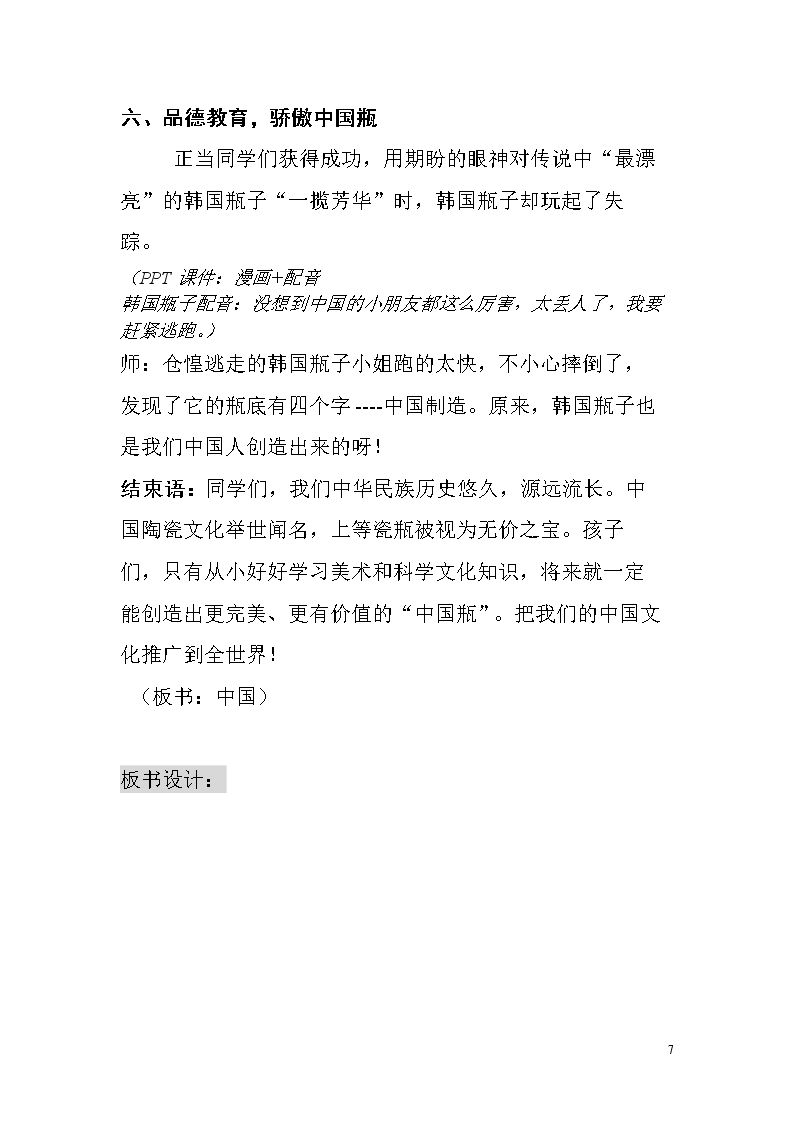 六、品德教育，骄傲中国瓶

正当同学们获得成功，用期盼的眼神对传说中“最漂亮”的韩国瓶子“一揽芳华”时，韩国瓶子却玩起了失踪。

（PPT课件：漫画+配音
韩国瓶子配音：没想到中国的小朋友都这么厉害，太丢人了，我要赶紧逃跑。）

师：仓惶逃走的韩国瓶子小姐跑的太快，不小心摔倒了，发现了它的瓶底有四个字----中国制造。原来，韩国瓶子也是我们中国人创造出来的呀！

结束语：同学们，我们中华民族历史悠久，源远流长。中国陶瓷文化举世闻名，上等瓷瓶被视为无价之宝。孩子们，只有从小好好学习美术和科学文化知识，将来就一定能创造出更完美、更有价值的“中国瓶”。把我们的中国文化推广到全世界！

（板书：中国）

板书设计：

7